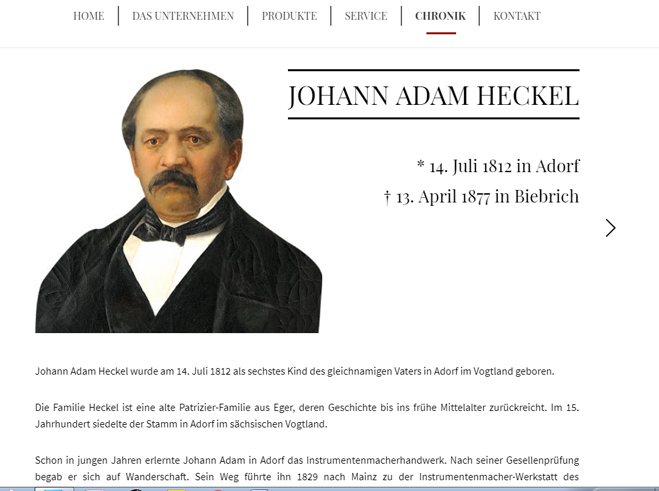 HOME | DAS UNTERNEHMEN | PRODUKTE | SERVICE | CHRONIK | KONTAKT

JOHANN ADAM HECKEL

* 14. Juli 1812 in Adorf
† 13. April 1877 in Biebrich

Johann Adam Heckel wurde am 14. Juli 1812 als sechstes Kind des gleichnamigen Vaters in Adorf im Vogtland geboren.

Die Familie Heckel ist eine alte Patrizier-Familie aus Eger, deren Geschichte bis ins frühe Mittelalter zurückreicht. Im 15. Jahrhundert siedelte der Stamm in Adorf im sächsischen Vogtland.

Schon in jungen Jahren erlernte Johann Adam in Adorf das Instrumentenmacherhandwerk. Nach seiner Gesellenprüfung begab er sich auf Wanderschaft. Sein Weg führte ihn 1829 nach Mainz zu der Instrumentenmacher-Werkstatt des